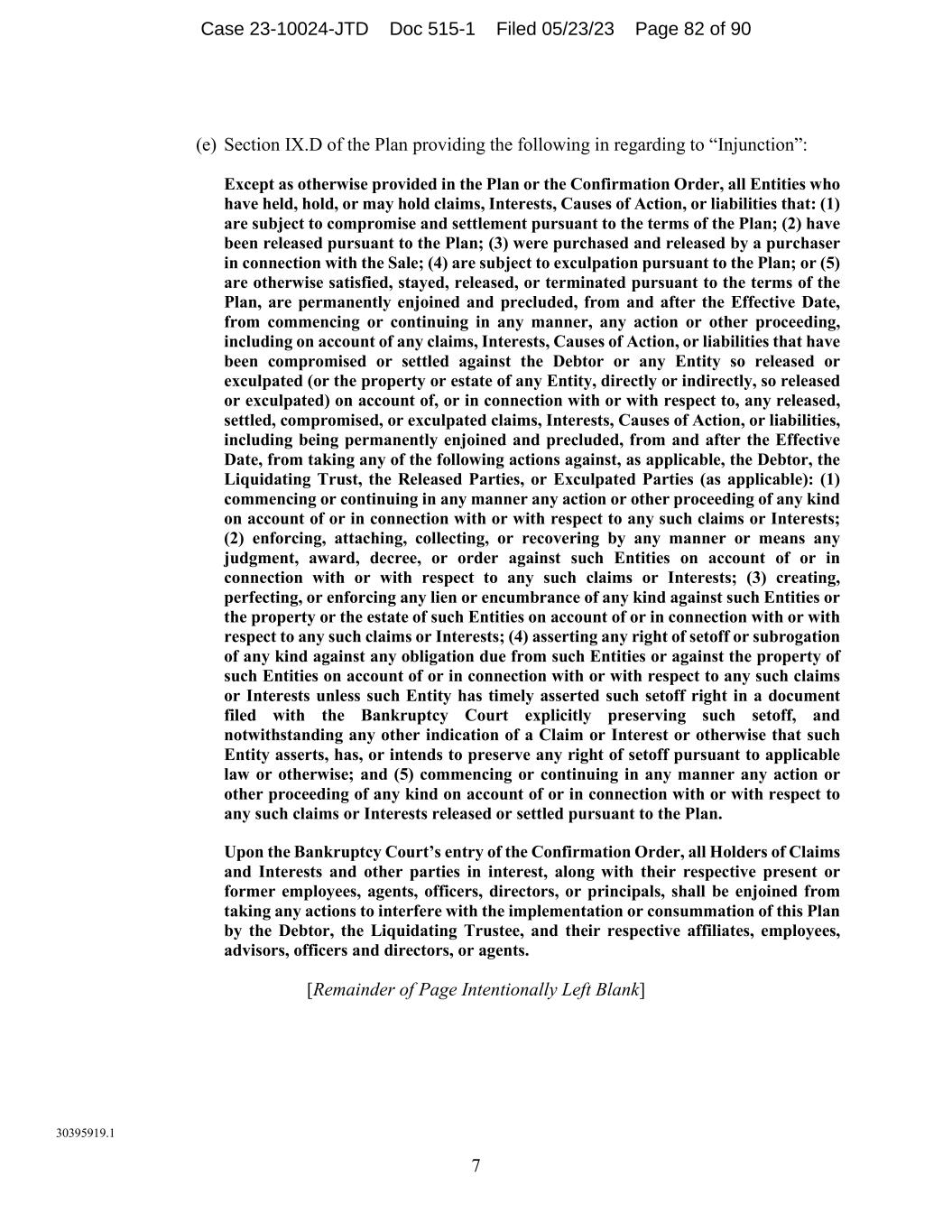 Case 23-10024-JTD Doc 515-1 Filed 05/23/23 Page 82 of 90

(e) Section IX.D of the Plan providing the following in regarding to “Injunction”:

Except as otherwise provided in the Plan or the Confirmation Order, all Entities who have held, hold, or may hold claims, Interests, Causes of Action, or liabilities that: (1) are subject to compromise and settlement pursuant to the terms of the Plan; (2) have been released pursuant to the Plan; (3) were purchased and released by a purchaser in connection with the Sale; (4) are subject to exculpation pursuant to the Plan; or (5) are otherwise satisfied, stayed, released, or terminated pursuant to the terms of the Plan, are permanently enjoined and precluded, from and after the Effective Date, from commencing or continuing in any manner, any action or other proceeding, including on account of any claims, Interests, Causes of Action, or liabilities that have been compromised or settled against the Debtor or any Entity so released or exculpated (or the property or estate of any Entity, directly or indirectly, so released or exculpated) on account of, or in connection with or with respect to, any released, settled, compromised, or exculpated claims, Interests, Causes of Action, or liabilities, including being permanently enjoined and precluded, from and after the Effective Date, from taking any of the following actions against, as applicable, the Debtor, the Liquidating Trust, the Released Parties, or Exculpated Parties (as applicable): (1) commencing or continuing in any manner any action or other proceeding of any kind on account of or in connection with or with respect to any such claims or Interests; (2) enforcing, attaching, collecting, or recovering by any manner or means any judgment, award, decree, or order against such Entities on account of or in connection with or with respect to any such claims or Interests; (3) creating, perfecting, or enforcing any lien or encumbrance of any kind against such Entities or the property or the estate of such Entities on account of or in connection with or with respect to any such claims or Interests; (4) asserting any right of setoff or subrogation of any kind against any obligation due from such Entities or against the property of such Entities on account of or in connection with or with respect to any such claims or Interests unless such Entity has timely asserted such setoff right in a document filed with the Bankruptcy Court explicitly preserving such setoff, and notwithstanding any other indication of a Claim or Interest or otherwise that such Entity asserts, has, or intends to preserve any right of setoff pursuant to applicable law or otherwise; and (5) commencing or continuing in any manner any action or other proceeding of any kind on account of or in connection with or with respect to any such claims or Interests released or settled pursuant to the Plan.

Upon the Bankruptcy Court’s entry of the Confirmation Order, all Holders of Claims and Interests and other parties in interest, along with their respective present or former employees, agents, officers, directors, or principals, shall be enjoined from taking any actions to interfere with the implementation or consummation of this Plan by the Debtor, the Liquidating Trustee, and their respective affiliates, employees, advisors, officers and directors, or agents.

[Remainder of Page Intentionally Left Blank]

30395919.1

7